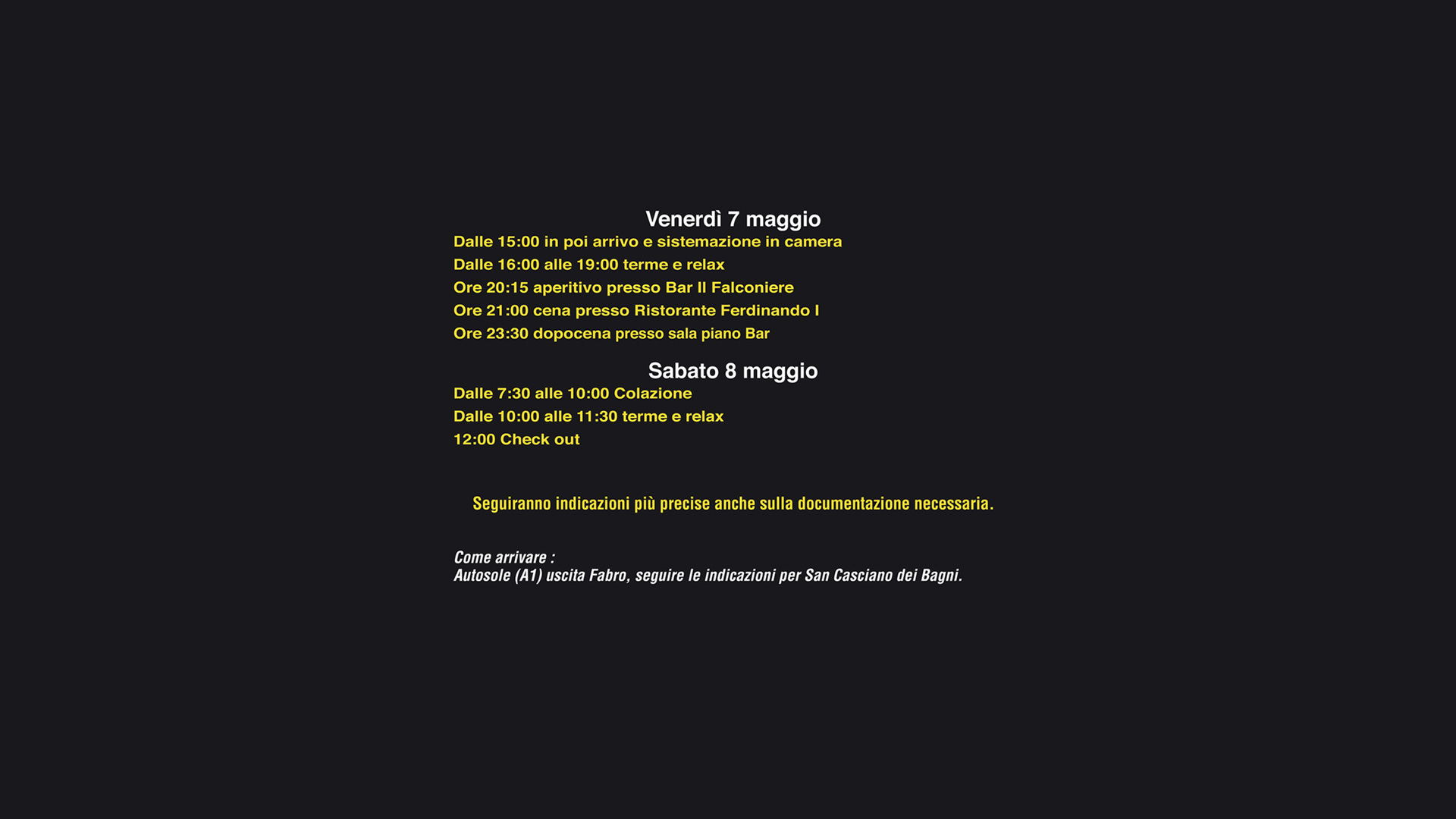 Venerdì 7 maggio
Dalle 15:00 in poi arrivo e sistemazione in camera
Dalle 16:00 alle 19:00 terme e relax
Ore 20:15 aperitivo presso Bar Il Falconiere
Ore 21:00 cena presso Ristorante Ferdinando I
Ore 23:30 dopocena presso sala piano Bar

Sabato 8 maggio
Dalle 7:30 alle 10:00 Colazione
Dalle 10:00 alle 11:30 terme e relax
12:00 Check out

Seguiranno indicazioni più precise anche sulla documentazione necessaria.

Come arrivare :
Autosole (A1) uscita Fabro, seguire le indicazioni per San Casciano dei Bagni.